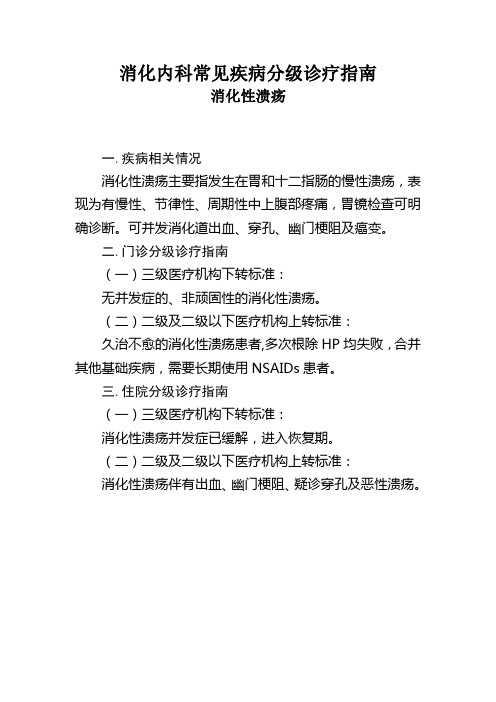 消化内科常见疾病分级诊疗指南
消化性溃疡

一. 疾病相关情况

消化性溃疡主要指发生在胃和十二指肠的慢性溃疡，表现为有慢性、节律性、周期性中上腹部疼痛，胃镜检查可明确诊断。可并发消化道出血、穿孔、幽门梗阻及癌变。

二. 门诊分级诊疗指南

（一）三级医疗机构下转标准：

无并发症的、非顽固性的消化性溃疡。

（二）二级及二级以下医疗机构上转标准：

久治不愈的消化性溃疡患者,多次根除 HP 均失败，合并其他基础疾病，需要长期使用 NSAIDs 患者。

三. 住院分级诊疗指南

（一）三级医疗机构下转标准：

消化性溃疡并发症已缓解，进入恢复期。

（二）二级及二级以下医疗机构上转标准：

消化性溃疡伴有出血、幽门梗阻、疑诊穿孔及恶性溃疡。